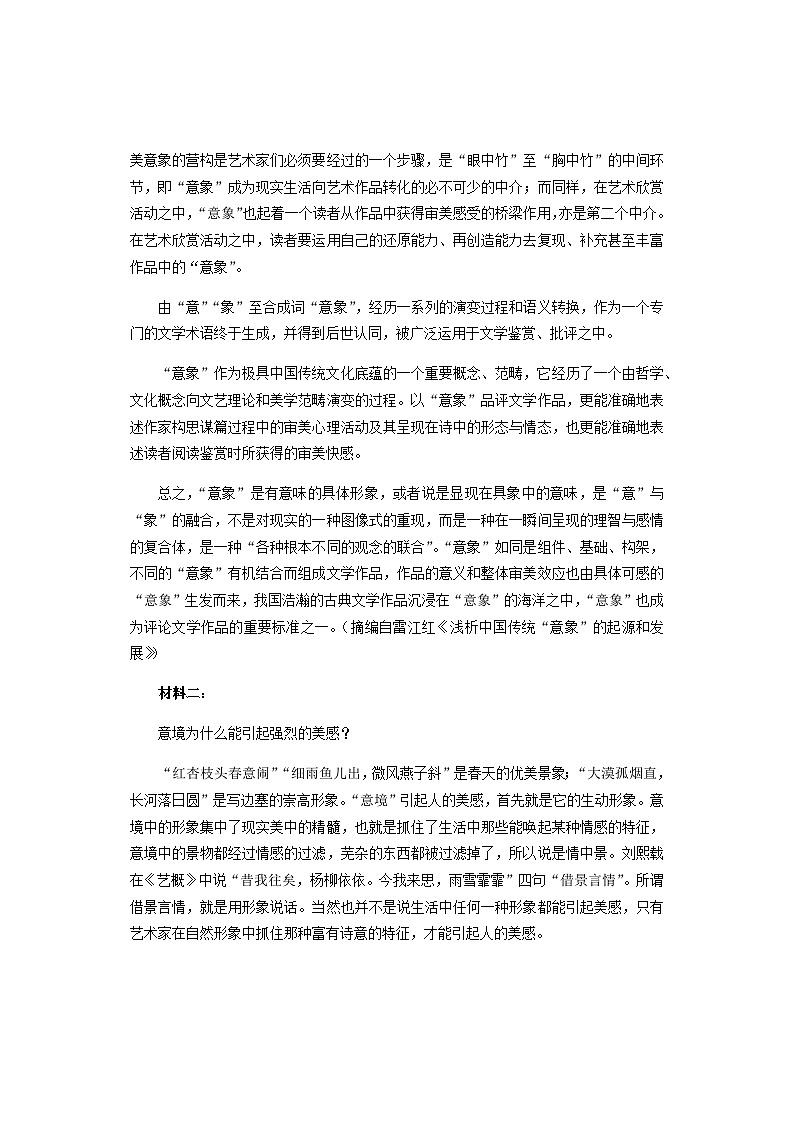 美意象的营构是艺术家们必须要经过的一个步骤，是“眼中竹”至“胸中竹”的中间环节，即“意象”成为现实生活向艺术作品转化的必不可少的中介；而同样，在艺术欣赏活动之中，“意象”也起着一个读者从作品中获得审美感受的桥梁作用,亦是第二个中介。在艺术欣赏活动之中，读者要运用自己的还原能力、再创造能力去复现、补充甚至丰富作品中的“意象”。

由“意”“象”至合成词“意象”，经历一系列的演变过程和语义转换，作为一个专门的文学术语终于生成，并得到后世认同，被广泛运用于文学鉴赏、批评之中。

“意象”作为极具中国传统文化底蕴的一个重要概念、范畴，它经历了一个由哲学、文化概念向文艺理论和美学范畴演变的过程。以“意象”品评文学作品，更能准确地表述作家构思谋篇过程中的审美心理活动及其呈现在诗中的形态与情态，也更能准确地表述读者阅读鉴赏时所获得的审美快感。

总之，“意象”是有意味的具体形象，或者说是显现在具象中的意味，是“意”与“象”的融合，不是对现实的一种图像式的重现，而是一种在一瞬间呈现的理智与感情的复合体，是一种“各种根本不同的观念的联合”。“意象”如同是组件、基础、构架，不同的“意象”有机结合而组成文学作品，作品的意义和整体审美效应也由具体可感的“意象”生发而来，我国浩瀚的古典文学作品沉浸在“意象”的海洋之中，“意象”也成为评论文学作品的重要标准之一。(摘编自雷江红《浅析中国传统“意象”的起源和发展》

材料二：

意境为什么能引起强烈的美感？

“红杏枝头春意闹”“细雨鱼儿出，微风燕子斜”是春天的优美景象；“大漠孤烟直，长河落日圆”是写边塞的崇高形象。“意境”引起人的美感，首先就是它的生动形象。意境中的形象集中了现实美中的精髓，也就是抓住了生活中那些能唤起某种情感的特征，意境中的景物都经过情感的过滤，芜杂的东西都被过滤掉了，所以说是情中景。刘熙载在《艺概》中说“昔我往矣，杨柳依依。今我来思，雨雪霏霏”四句“借景言情”。所谓借景言情，就是用形象说话。当然也并不是说生活中任何一种形象都能引起美感，只有艺术家在自然形象中抓住那种富有诗意的特征，才能引起人的美感。